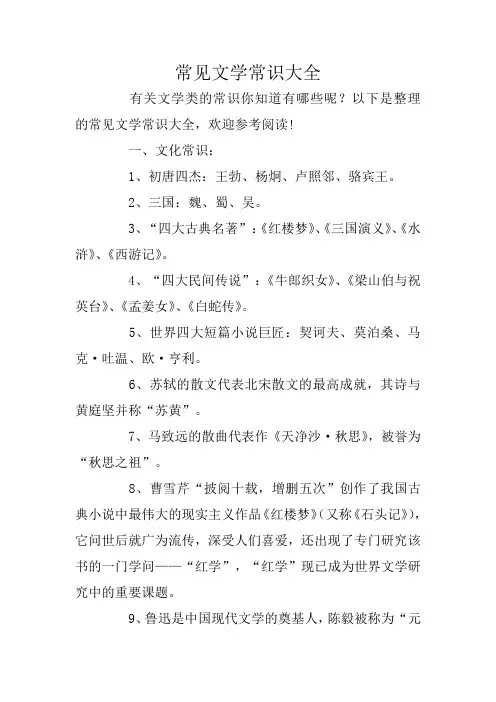 常见文学常识大全

有关文学类的常识你知道有哪些呢？以下是整理的常见文学常识大全，欢迎参考阅读！

一、文化常识：

1、初唐四杰：王勃、杨炯、卢照邻、骆宾王。

2、三国：魏、蜀、吴。

3、“四大古典名著”：《红楼梦》、《三国演义》、《水浒》、《西游记》。

4、“四大民间传说”：《牛郎织女》、《梁山伯与祝英台》、《孟姜女》、《白蛇传》。

5、世界四大短篇小说巨匠：契诃夫、莫泊桑、马克·吐温、欧·亨利。

6、苏轼的散文代表北宋散文的最高成就，其诗与黄庭坚并称“苏黄”。

7、马致远的散曲代表作《天净沙·秋思》，被誉为“秋思之祖”。

8、曹雪芹“披阅十载，增删五次”创作了我国古典小说中最伟大的现实主义作品《红楼梦》(又称《石头记》)，它问世后就广为流传，深受人们喜爱，还出现了专门研究该书的一门学问——“红学”，“红学”现已成为世界文学研究中的重要课题。

9、鲁迅是中国现代文学的奠基人，陈毅被称为“元